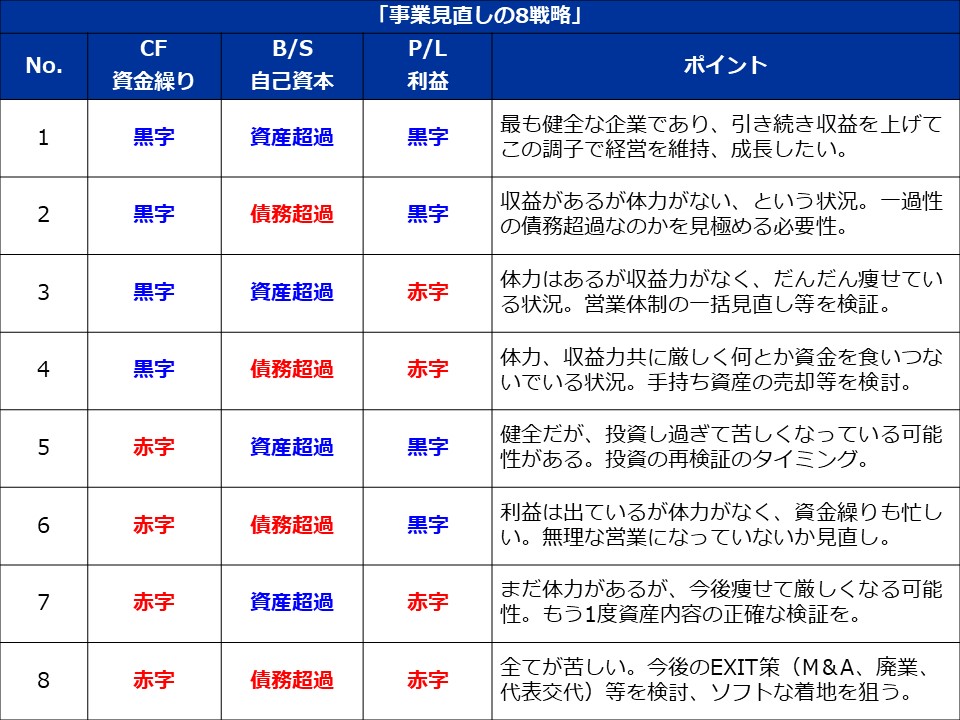 「事業見直しの8戦略」

| No. | CF 資金繰り | B/S 自己資本 | P/L 利益 | ポイント |
|---|---|---|---|---|
| 1 | 黒字 | 資産超過 | 黒字 | 最も健全な企業であり、引き続き収益を上げてこの調子で経営を維持、成長したい。 |
| 2 | 黒字 | 債務超過 | 黒字 | 収益があるが体力がない、という状況。一過性の債務超過なのかを見極める必要性。 |
| 3 | 黒字 | 資産超過 | 赤字 | 体力はあるが収益力がなく、だんだん痩せている状況。営業体制の一括見直し等を検証。 |
| 4 | 黒字 | 債務超過 | 赤字 | 体力、収益力共に厳しく何とか資金を食いつないでいる状況。手持ち資産の売却等を検討。 |
| 5 | 赤字 | 資産超過 | 黒字 | 健全だが、投資し過ぎて苦しくなっている可能性がある。投資の再検証のタイミング。 |
| 6 | 赤字 | 債務超過 | 黒字 | 利益は出ているが体力がなく、資金繰りも忙しい。無理な営業になっていないか見直し。 |
| 7 | 赤字 | 資産超過 | 赤字 | まだ体力があるが、今後痩せて厳しくなる可能性。もう1度資産内容の正確な検証を。 |
| 8 | 赤字 | 債務超過 | 赤字 | 全てが苦しい。今後のEXIT策（M＆A、廃業、代表交代）等を検討、ソフトな着地を狙う。 |